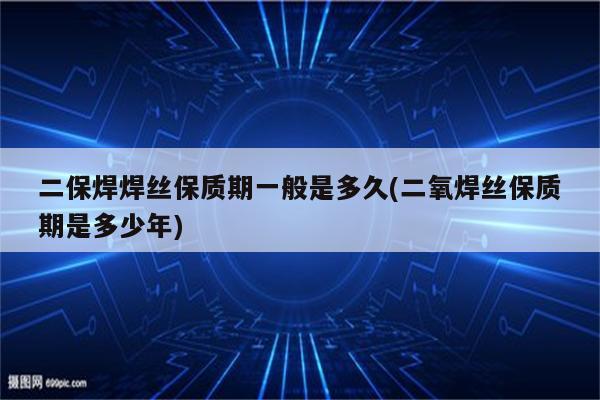 二保焊焊丝保质期一般是多久(二氧焊丝保质期是多少年)

摄图网 699pic.com